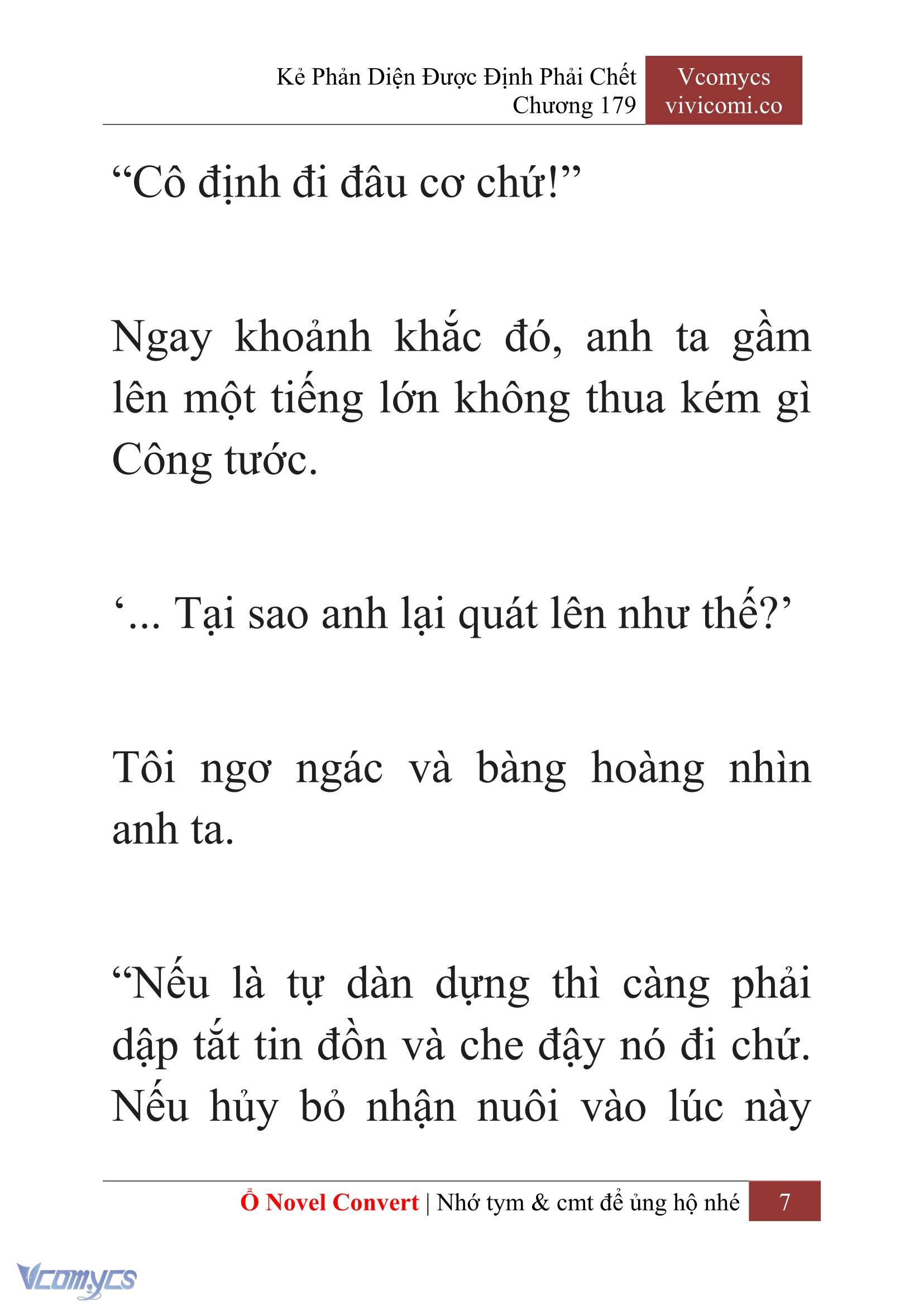 Kẻ Phản Diện Được Định Phải Chết
Chương 179

Vcomycs
vivicomi.co

“Cô định đi đâu cơ chứ!”

Ngay khoảnh khắc đó, anh ta gầm lên một tiếng lớn không thua kém gì Công tước.

‘... Tại sao anh lại quát lên như thế?’

Tôi ngơ ngác và bàng hoàng nhìn anh ta.

“Nếu là tự dàn dựng thì càng phải dập tắt tin đồn và che đậy nó đi chứ. Nếu hủy bỏ nhận nuôi vào lúc này

Ổ Novel Convert | Nhớ tym & cmt để ủng hộ nhé 7

Vcomycs